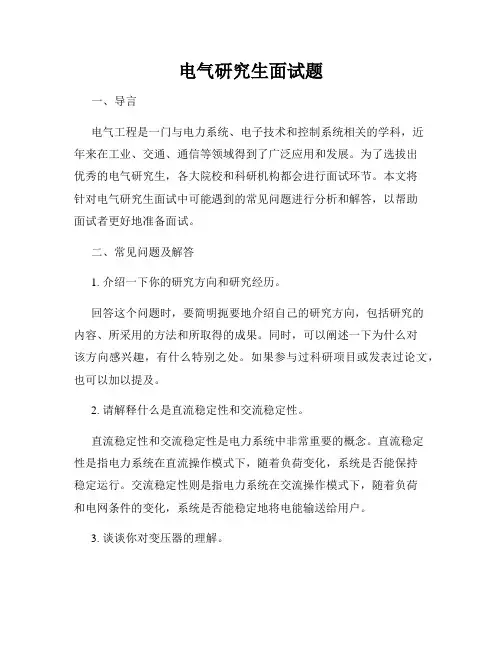 电气研究生面试题

一、导言

电气工程是一门与电力系统、电子技术和控制系统相关的学科，近年来在工业、交通、通信等领域得到了广泛应用和发展。为了选拔出优秀的电气研究生，各大院校和科研机构都会进行面试环节。本文将针对电气研究生面试中可能遇到的常见问题进行分析和解答，以帮助面试者更好地准备面试。

二、常见问题及解答

1. 介绍一下你的研究方向和研究经历。

回答这个问题时，要简明扼要地介绍自己的研究方向，包括研究的内容、所采用的方法和所取得的成果。同时，可以阐述一下为什么对该方向感兴趣，有什么特别之处。如果参与过科研项目或发表过论文，也可以加以提及。

2. 请解释什么是直流稳定性和交流稳定性。

直流稳定性和交流稳定性是电力系统中非常重要的概念。直流稳定性是指电力系统在直流操作模式下，随着负荷变化，系统是否能保持稳定运行。交流稳定性则是指电力系统在交流操作模式下，随着负荷和电网条件的变化，系统是否能稳定地将电能输送给用户。

3. 谈谈你对变压器的理解。